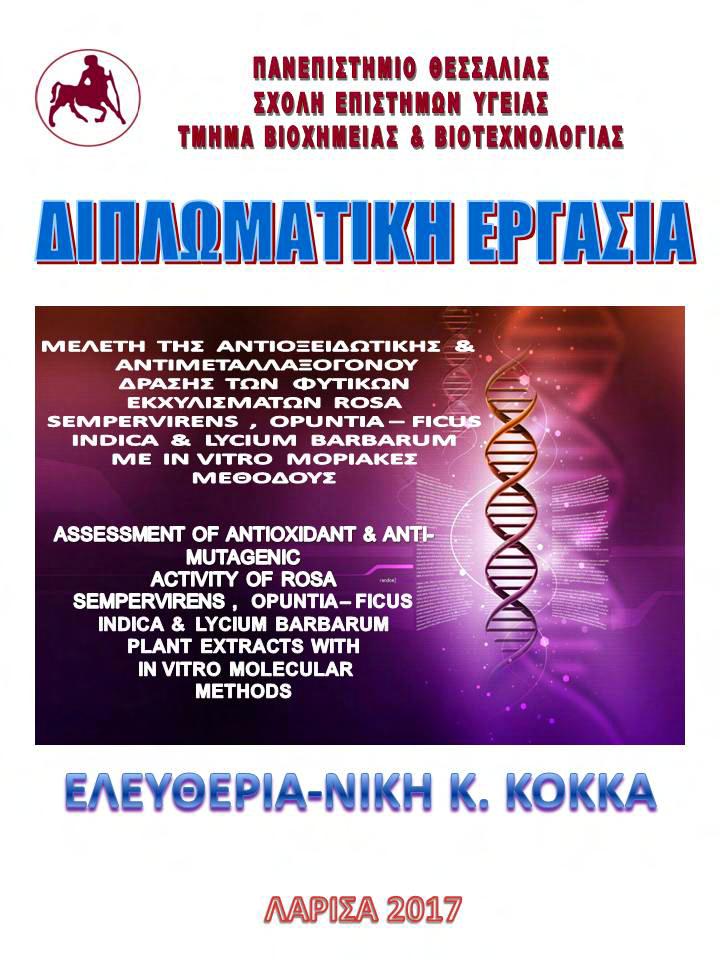 ΠΑΝΕΠΙΣΤΗΜΙΟ ΘΕΣΣΑΛΙΑΣ
ΣΧΟΛΗ ΕΠΙΣΤΗΜΩΝ ΥΓΕΙΑΣ
ΤΜΗΜΑ ΒΙΟΧΗΜΕΙΑΣ & ΒΙΟΤΕΧΝΟΛΟΓΙΑΣ

ΔΙΠΛΩΜΑΤΙΚΗ ΕΡΓΑΣΙΑ

ΜΕΛΕΤΗ ΤΗΣ ΑΝΤΙΟΞΕΙΔΩΤΙΚΗΣ & ΑΝΤΙΜΕΤΑΛΛΑΞΟΓΟΝΟΥ ΔΡΑΣΗΣ ΤΩΝ ΦΥΤΙΚΩΝ ΕΚΧΥΛΙΣΜΑΤΩΝ ROSA SEMPERVIRENS , OPUNTIA – FICUS INDICA & LYCIUM BARBARUM ΜΕ IN VITRO ΜΟΡΙΑΚΕΣ ΜΕΘΟΔΟΥΣ

ASSESSMENT OF ANTIOXIDANT & ANTI-MUTAGENIC ACTIVITY OF ROSA SEMPERVIRENS , OPUNTIA – FICUS INDICA & LYCIUM BARBARUM PLANT EXTRACTS WITH IN VITRO MOLECULAR METHODS

ΕΛΕΥΘΕΡΙΑ-ΝΙΚΗ Κ. ΚΟΚΚΑ

ΛΑΡΙΣΑ 2017